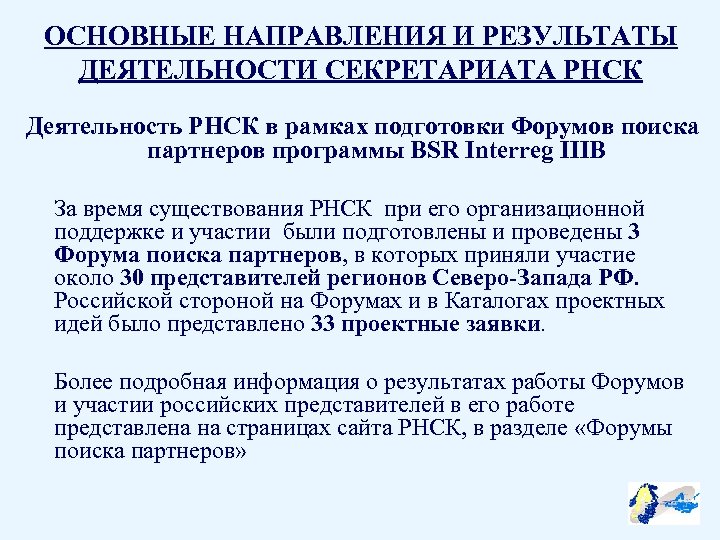 ОСНОВНЫЕ НАПРАВЛЕНИЯ И РЕЗУЛЬТАТЫ ДЕЯТЕЛЬНОСТИ СЕКРЕТАРИАТА РНСК

Деятельность РНСК в рамках подготовки Форумов поиска партнеров программы BSR Interreg IIIB

За время существования РНСК при его организационной поддержке и участии были подготовлены и проведены 3 Форума поиска партнеров, в которых приняли участие около 30 представителей регионов Северо-Запада РФ. Российской стороной на Форумах и в Каталогах проектных идей было представлено 33 проектные заявки.

Более подробная информация о результатах работы Форумов и участии российских представителей в его работе представлена на страницах сайта РНСК, в разделе «Форумы поиска партнеров»